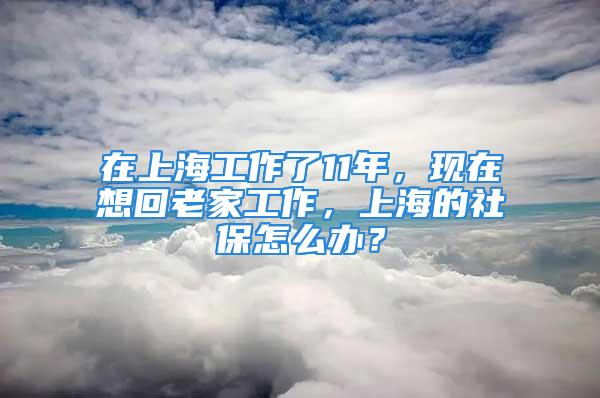 在上海工作了11年，现在想回老家工作，上海的社保怎么办？